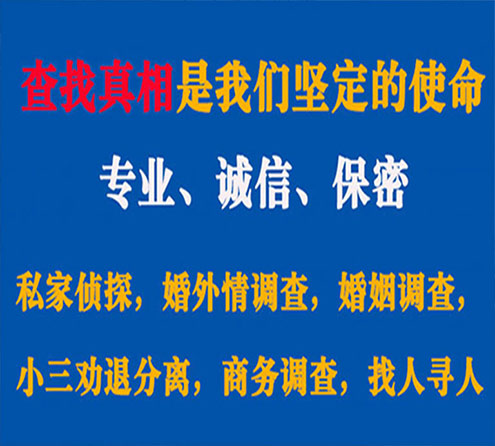 查找真相是我们坚定的使命

专业、诚信、保密

私家侦探，婚外情调查，婚姻调查，

小三劝退分离，商务调查，找人寻人